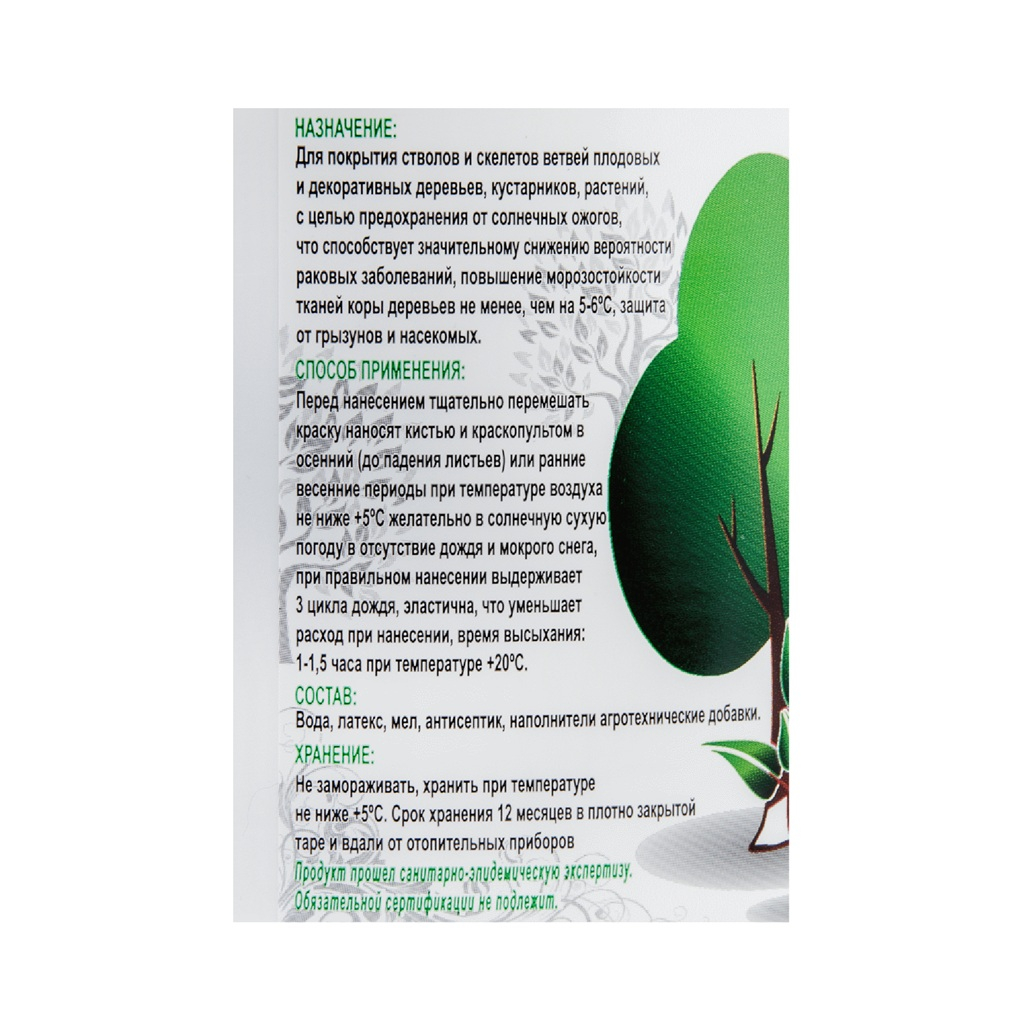 НАЗНАЧЕНИЕ:
Для покрытия стволов и скелетов ветвей плодовых и декоративных деревьев, кустарников, растений, с целью предохранения от солнечных ожогов, что способствует значительному снижению вероятности раковых заболеваний, повышение морозостойкости тканей коры деревьев не менее, чем на 5-6ºС, защита от грызунов и насекомых.

СПОСОБ ПРИМЕНЕНИЯ:
Перед нанесением тщательно перемешать краску наносят кистью и краскопультом в осенний (до падения листьев) или ранние весенние периоды при температуре воздуха не ниже +5ºС желательно в солнечную сухую погоду в отсутствие дождя и мокрого снега, при правильном нанесении выдерживает 3 цикла дождя, эластична, что уменьшает расход при нанесении, время высыхания: 1-1,5 часа при температуре +20ºС.

СОСТАВ:
Вода, латекс, мел, антисептик, наполнители агротехнические добавки.

ХРАНЕНИЕ:
Не замораживать, хранить при температуре не ниже +5ºС. Срок хранения 12 месяцев в плотно закрытой таре и вдали от отопительных приборов

Продукт прошел санитарно-эпидемическую экспертизу.
Обязательной сертификации не подлежит.